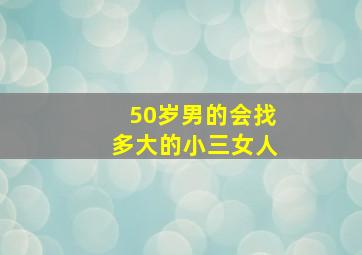 50岁男的会找
多大的小三女人